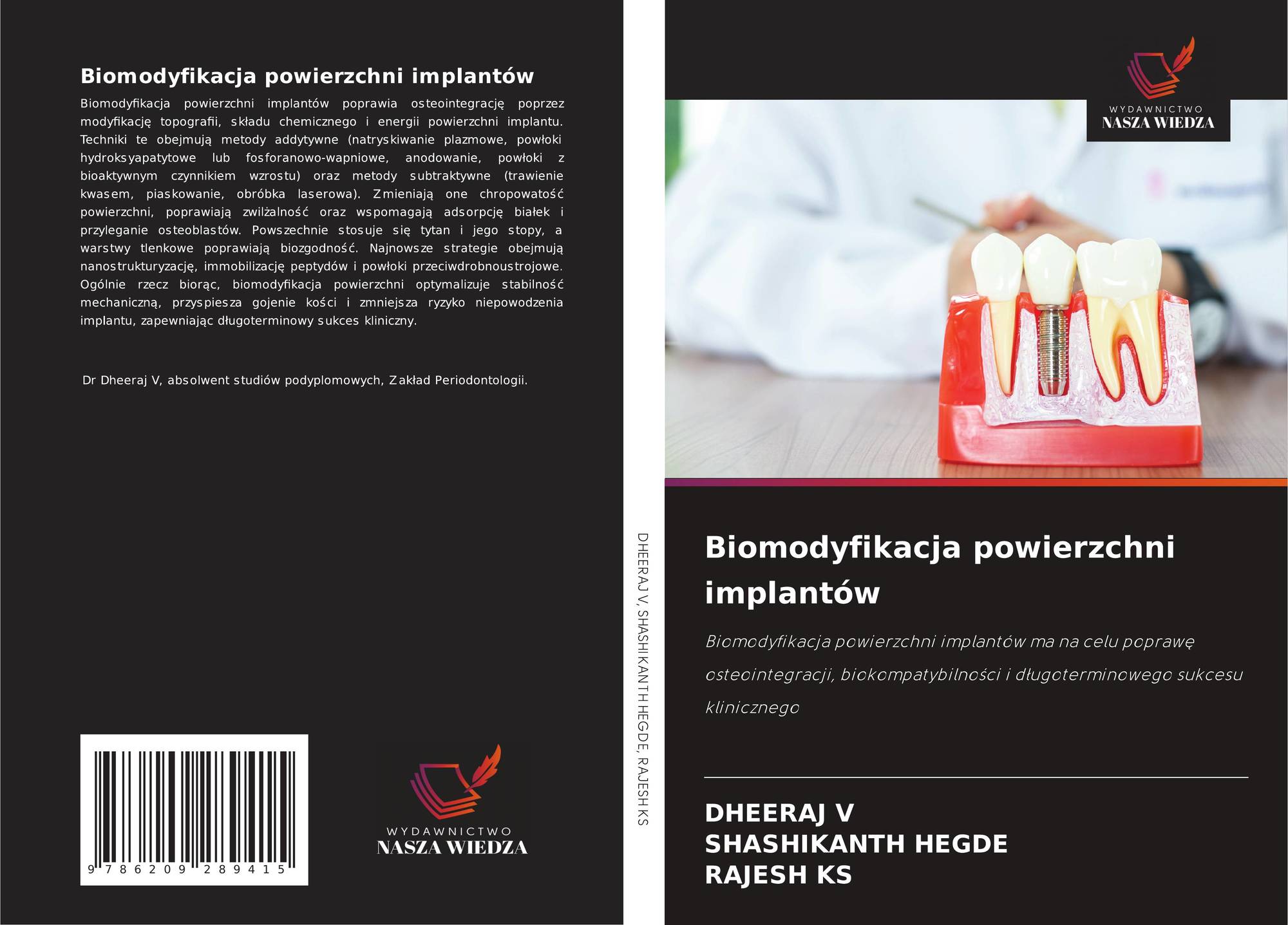 Biomodyfikacja powierzchni implantów

Biomodyfikacja powierzchni implantów poprawia osteointegrację poprzez modyfikację topografii, składu chemicznego i energii powierzchni implantu. Techniki te obejmują metody addytywne (natryskiwanie plazmowe, powłoki hydroksyapatytowe lub fosforanowo-wapniowe, anodowanie, powłoki z bioaktywnym czynnikiem wzrostu) oraz metody subtraktywne (trawienie kwasem, piaskowanie, obróbka laserowa). Zmieniają one chropowatość powierzchni, poprawiają zwilżalność oraz wspomagają adsorpcję białek i przyleganie osteoblastów. Powszechnie stosuje się tytan i jego stopy, a warstwy tlenkowe poprawiają biozgodność. Najnowsze strategie obejmują nanostrukturyzację, immobilizację peptydów i powłoki przeciwdrobnoustrojowe. Ogólnie rzecz biorąc, biomodyfikacja powierzchni optymalizuje stabilność mechaniczną, przyspiesza gojenie kości i zmniejsza ryzyko niepowodzenia implantu, zapewniając długoterminowy sukces kliniczny.

Dr Dheeraj V, absolwent studiów podyplomowych, Zakład Periodontologii.

9 786209 289415

WYDAWNICTWO
NASZA WIEDZA

DHEERAJ V, SHASHIKANTH HEGDE, RAJESH KS

WYDAWNICTWO
NASZA WIEDZA

Biomodyfikacja powierzchni implantów

Biomodyfikacja powierzchni implantów ma na celu poprawę osteointegracji, biokompatybilności i długoterminowego sukcesu klinicznego

DHEERAJ V
SHASHIKANTH HEGDE
RAJESH KS